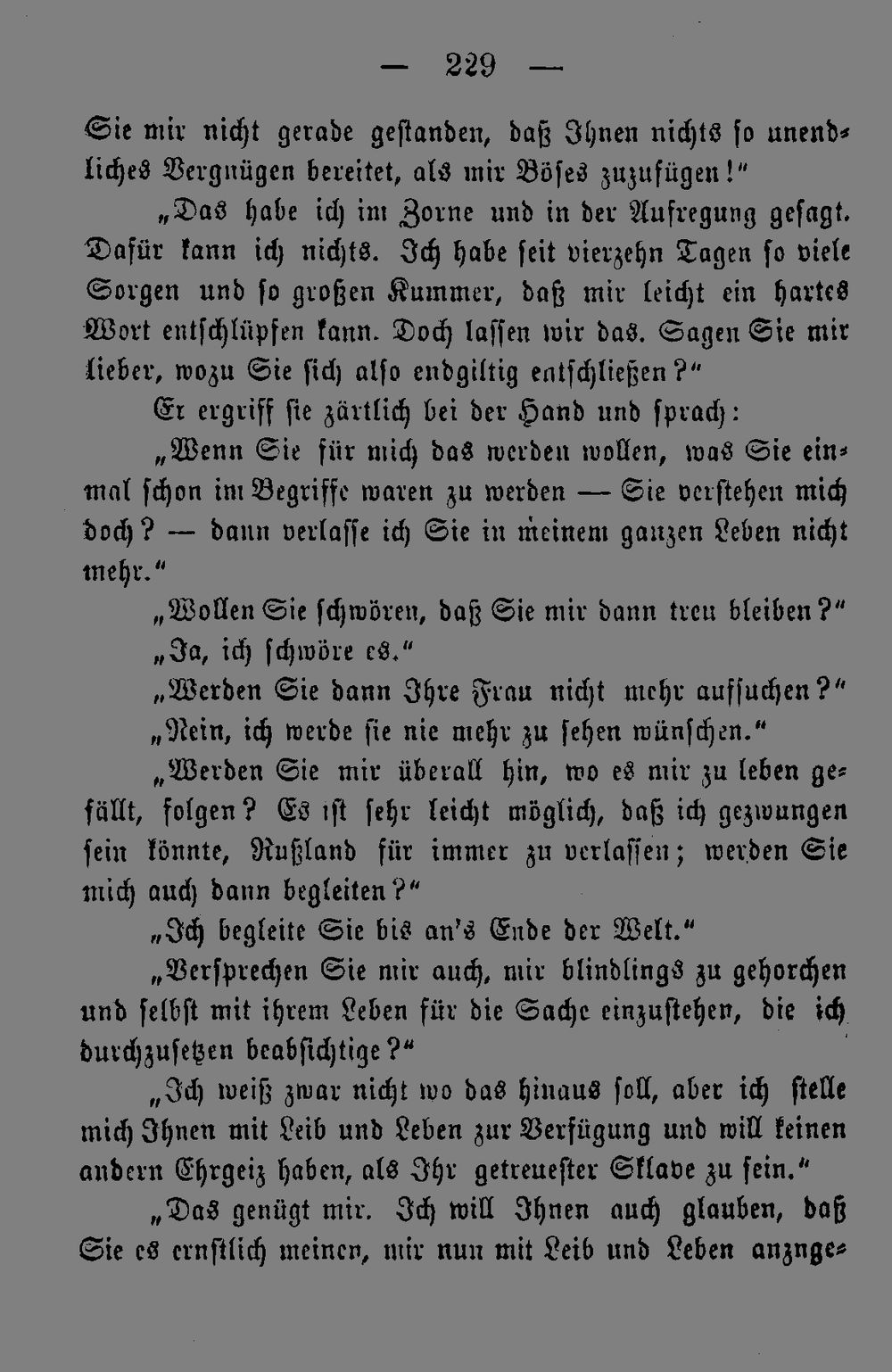 — 229 —

Sie mir nicht gerade gestanden, daß Ihnen nichts so unendliches Vergnügen bereitet, als mir Böses zuzufügen!"

„Das habe ich im Zorne und in der Aufregung gesagt. Dafür kann ich nichts. Ich habe seit vierzehn Tagen so viele Sorgen und so großen Kummer, daß mir leicht ein hartes Wort entschlüpfen kann. Doch lassen wir das. Sagen Sie mir lieber, wozu Sie sich also endgiltig entschließen?"

Er ergriff sie zärtlich bei der Hand und sprach:

„Wenn Sie für mich das werden wollen, was Sie einmal schon im Begriffe waren zu werden — Sie verstehen mich doch? — dann verlasse ich Sie in meinem ganzen Leben nicht mehr."

„Wollen Sie schwören, daß Sie mir dann treu bleiben?"

„Ja, ich schwöre es."

„Werden Sie dann Ihre Frau nicht mehr aufsuchen?"

„Nein, ich werde sie nie mehr zu sehen wünschen."

„Werden Sie mir überall hin, wo es mir zu leben gefällt, folgen? Es ist sehr leicht möglich, daß ich gezwungen sein könnte, Rußland für immer zu verlassen; werden Sie mich auch dann begleiten?"

„Ich begleite Sie bis an's Ende der Welt."

„Versprechen Sie mir auch, mir blindlings zu gehorchen und selbst mit ihrem Leben für die Sache einzustehen, die ich durchzusetzen beabsichtige?"

„Ich weiß zwar nicht wo das hinaus soll, aber ich stelle mich Ihnen mit Leib und Leben zur Verfügung und will keinen andern Ehrgeiz haben, als Ihr getreuester Sklave zu sein."

„Das genügt mir. Ich will Ihnen auch glauben, daß Sie es ernstlich meinen, mir nun mit Leib und Leben anzuge-